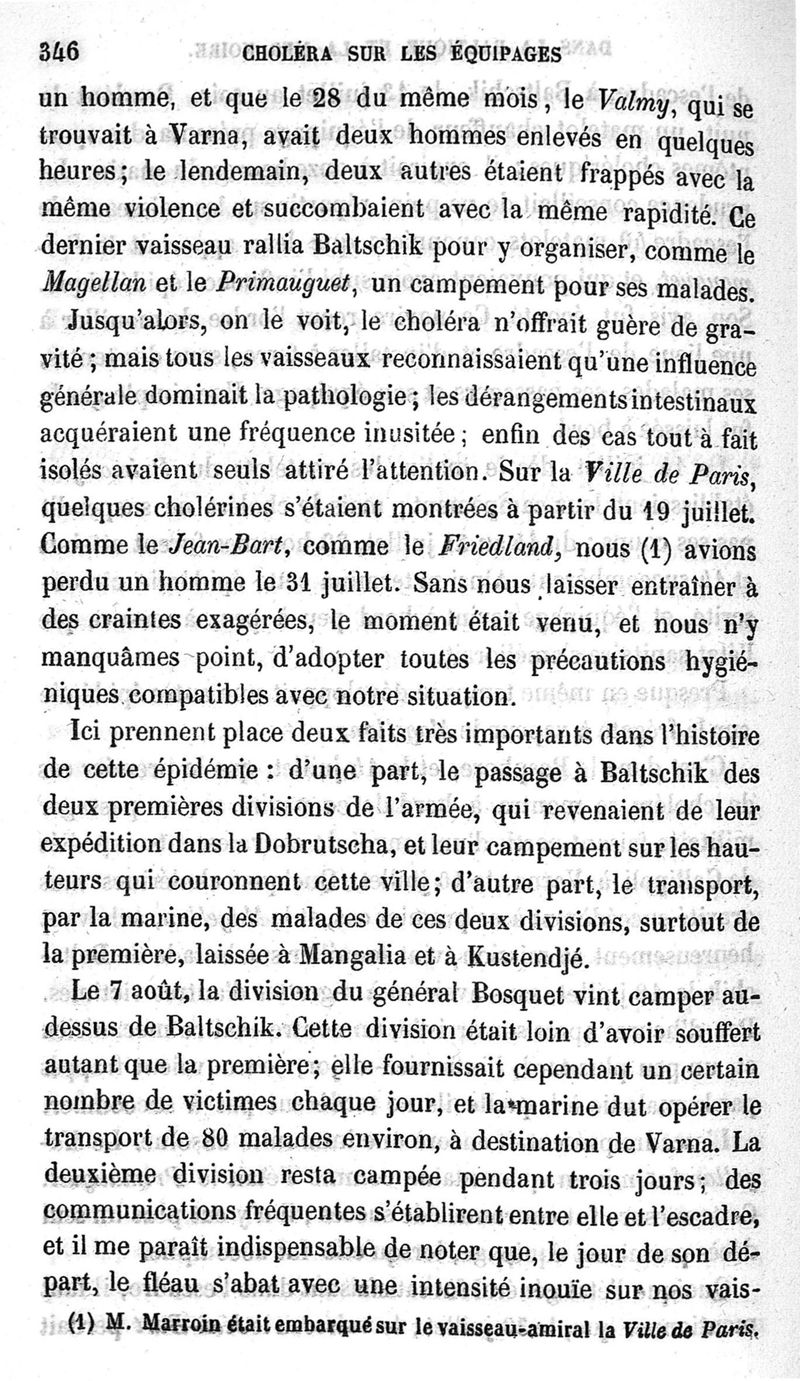 346 CHOLÉRA SUR LES ÉQUIPAGES

un homme, et que le 28 du même mois, le Valmy, qui se trouvait à Varna, avait deux hommes enlevés en quelques heures; le lendemain, deux autres étaient frappés avec la même violence et succombaient avec la même rapidité. Ce dernier vaisseau rallia Baltschik pour y organiser, comme le Magellan et le Primauguet, un campement pour ses malades.

Jusqu'alors, on le voit, le choléra n'offrait guère de gravité; mais tous les vaisseaux reconnaissaient qu'une influence générale dominait la pathologie; les dérangements intestinaux acquéraient une fréquence inusitée; enfin des cas tout à fait isolés avaient seuls attiré l'attention. Sur la Ville de Paris, quelques cholérines s'étaient montrées à partir du 19 juillet. Comme le Jean-Bart, comme le Friedland, nous (1) avions perdu un homme le 31 juillet. Sans nous laisser entraîner à des craintes exagérées, le moment était venu, et nous n'y manquâmes point, d'adopter toutes les précautions hygiéniques compatibles avec notre situation.

Ici prennent place deux faits très importants dans l'histoire de cette épidémie : d'une part, le passage à Baltschik des deux premières divisions de l'armée, qui revenaient de leur expédition dans la Dobrutscha, et leur campement sur les hauteurs qui couronnent cette ville; d'autre part, le transport, par la marine, des malades de ces deux divisions, surtout de la première, laissée à Mangalia et à Kustendjé.

Le 7 août, la division du général Bosquet vint camper au-dessus de Baltschik. Cette division était loin d'avoir souffert autant que la première; elle fournissait cependant un certain nombre de victimes chaque jour, et la marine dut opérer le transport de 80 malades environ, à destination de Varna. La deuxième division resta campée pendant trois jours; des communications fréquentes s'établirent entre elle et l'escadre, et il me paraît indispensable de noter que, le jour de son départ, le fléau s'abat avec une intensité inouïe sur nos vais-

(1) M. Marroin était embarqué sur le vaisseau-amiral la Ville de Paris.